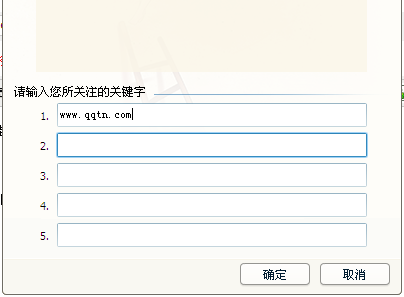 请输入您所关注的关键字

1. www.qqtn.com

2.

3.

4.

5.

确定 取消